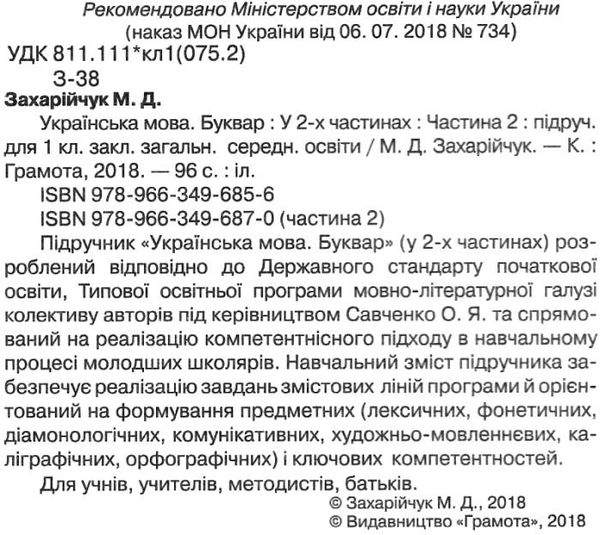 Рекомендовано Міністерством освіти і науки України
(наказ МОН України від 06. 07. 2018 № 734)

УДК 811.111*кл1(075.2)
З-38

Захарійчук М. Д.

Українська мова. Буквар : У 2-х частинах : Частина 2 : підруч. для 1 кл. закл. загальн. середн. освіти / М. Д. Захарійчук. — К. : Грамота, 2018. — 96 с. : іл.

ISBN 978-966-349-685-6
ISBN 978-966-349-687-0 (частина 2)

Підручник «Українська мова. Буквар» (у 2-х частинах) розроблений відповідно до Державного стандарту початкової освіти, Типової освітньої програми мовно-літературної галузі колективу авторів під керівництвом Савченко О. Я. та спрямований на реалізацію компетентнісного підходу в навчальному процесі молодших школярів. Навчальний зміст підручника забезпечує реалізацію завдань змістових ліній програми й орієнтований на формування предметних (лексичних, фонетичних, діамонологічних, комунікативних, художньо-мовленнєвих, каліграфічних, орфографічних) і ключових компетентностей.

Для учнів, учителів, методистів, батьків.

© Захарійчук М. Д., 2018
© Видавництво «Грамота», 2018